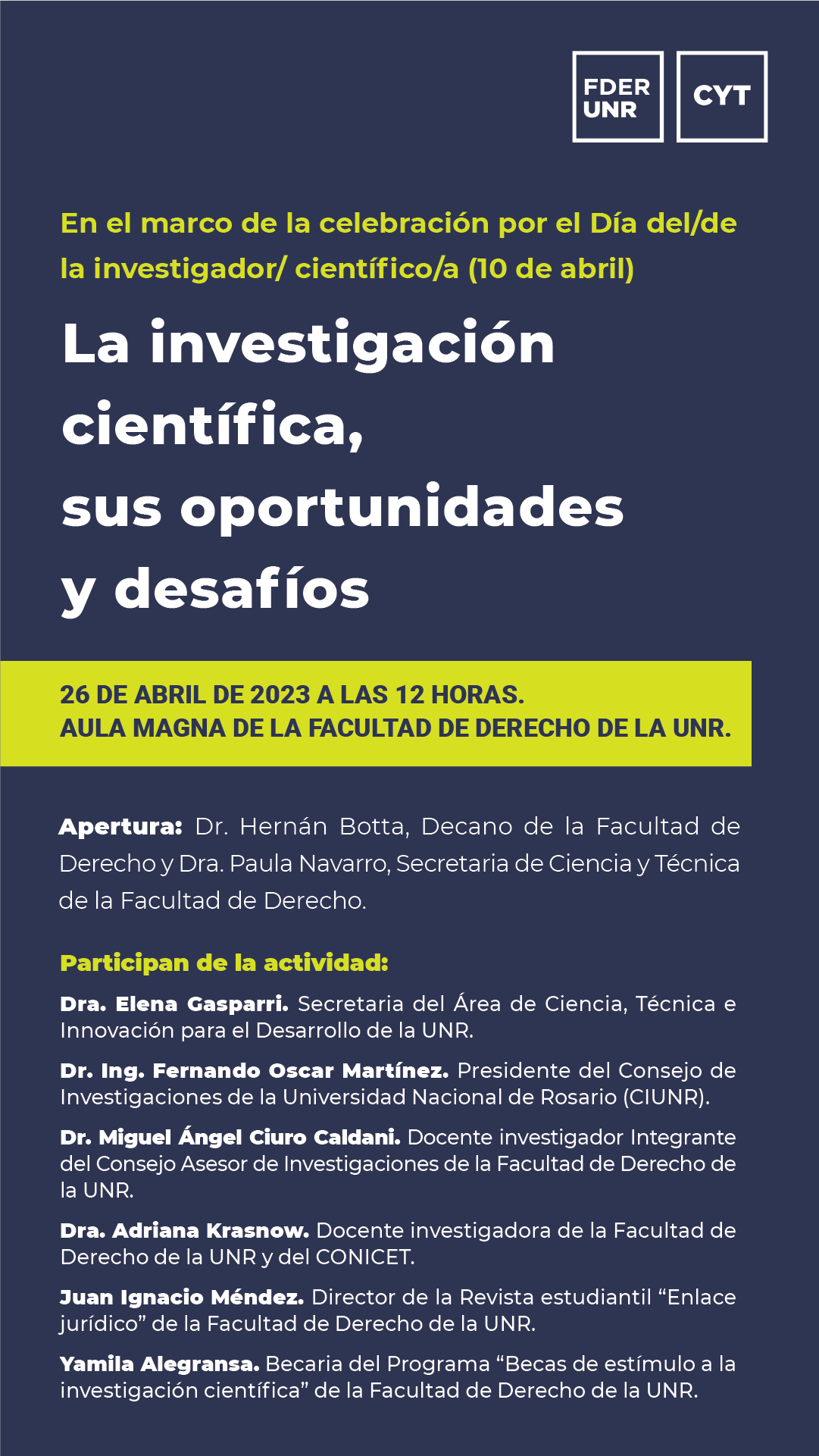 FDER
UNR

CYT

En el marco de la celebración por el Día del/de la investigador/ científico/a (10 de abril)

La investigación científica,
sus oportunidades
y desafíos

26 DE ABRIL DE 2023 A LAS 12 HORAS.
AULA MAGNA DE LA FACULTAD DE DERECHO DE LA UNR.

Apertura: Dr. Hernán Botta, Decano de la Facultad de Derecho y Dra. Paula Navarro, Secretaria de Ciencia y Técnica de la Facultad de Derecho.

Participan de la actividad:

Dra. Elena Gasparri. Secretaria del Área de Ciencia, Técnica e Innovación para el Desarrollo de la UNR.

Dr. Ing. Fernando Oscar Martínez. Presidente del Consejo de Investigaciones de la Universidad Nacional de Rosario (CIUNR).

Dr. Miguel Ángel Ciuro Caldani. Docente investigador Integrante del Consejo Asesor de Investigaciones de la Facultad de Derecho de la UNR.

Dra. Adriana Krasnow. Docente investigadora de la Facultad de Derecho de la UNR y del CONICET.

Juan Ignacio Méndez. Director de la Revista estudiantil "Enlace jurídico" de la Facultad de Derecho de la UNR.

Yamila Alegransa. Becaria del Programa "Becas de estímulo a la investigación científica" de la Facultad de Derecho de la UNR.